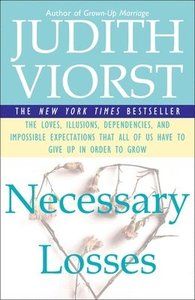 Author of Grown-Up Marriage

JUDITH VIORST

THE NEW YORK TIMES BESTSELLER

THE LOVES, ILLUSIONS, DEPENDENCIES, AND IMPOSSIBLE EXPECTATIONS THAT ALL OF US HAVE TO GIVE UP IN ORDER TO GROW

Necessary Losses